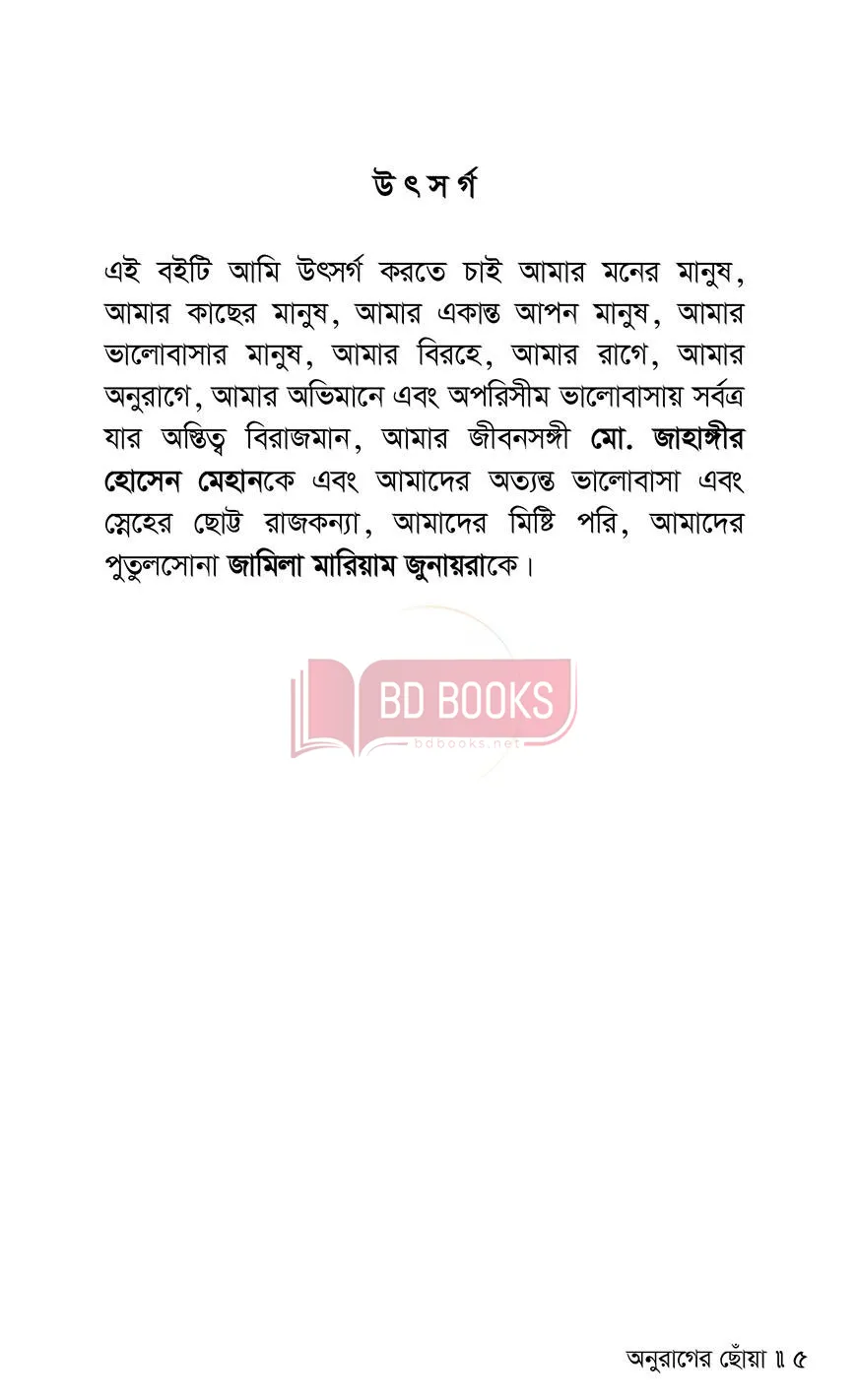 উৎসর্গ

এই বইটি আমি উৎসর্গ করতে চাই আমার মনের মানুষ, আমার কাছের মানুষ, আমার একান্ত আপন মানুষ, আমার ভালোবাসার মানুষ, আমার বিরহে, আমার রাগে, আমার অনুরাগে, আমার অভিমানে এবং অপরিসীম ভালোবাসায় সর্বত্র যার অস্তিত্ব বিরাজমান, আমার জীবনসঙ্গী মো. জাহাঙ্গীর হোসেন মেহানকে এবং আমাদের অত্যন্ত ভালোবাসা এবং স্নেহের ছোট্ট রাজকন্যা, আমাদের মিষ্টি পরি, আমাদের পুতুলসোনা জামিলা মারিয়াম জুনায়রাকে।

BD BOOKS
bdbooks.net

অনুরাগের ছোঁয়া ॥ ৫